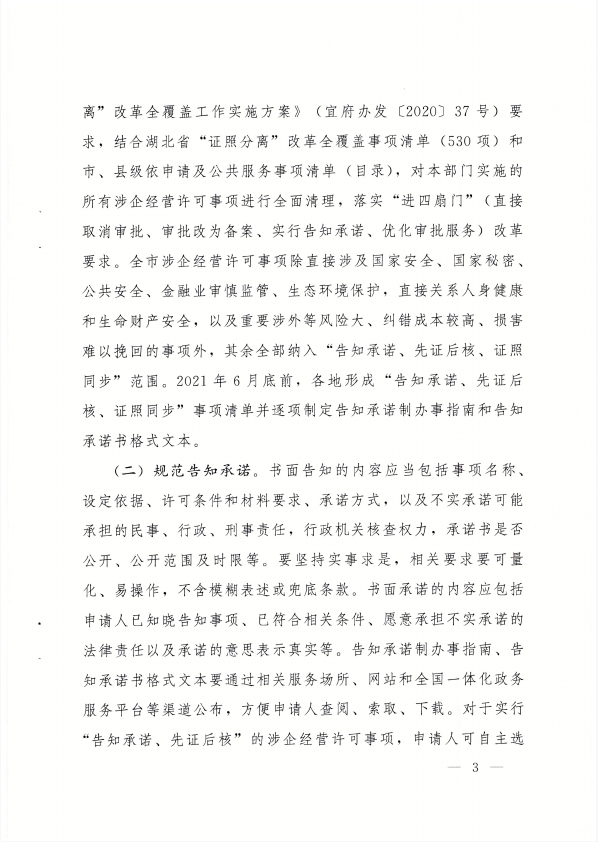 离”改革全覆盖工作实施方案》（宜府办发〔2020〕37号）要求，结合湖北省“证照分离”改革全覆盖事项清单（530项）和市、县级依申请及公共服务事项清单（目录），对本部门实施的所有涉企经营许可事项进行全面清理，落实“进四扇门”（直接取消审批、审批改为备案、实行告知承诺、优化审批服务）改革要求。全市涉企经营许可事项除直接涉及国家安全、国家秘密、公共安全、金融业审慎监管、生态环境保护，直接关系人身健康和生命财产安全，以及重要涉外等风险大、纠错成本较高、损害难以挽回的事项外，其余全部纳入“告知承诺、先证后核、证照同步”范围。2021年6月底前，各地形成“告知承诺、先证后核、证照同步”事项清单并逐项制定告知承诺制办事指南和告知承诺书格式文本。

（二）规范告知承诺。书面告知的内容应当包括事项名称、设定依据、许可条件和材料要求、承诺方式，以及不实承诺可能承担的民事、行政、刑事责任，行政机关核查权力，承诺书是否公开、公开范围及时限等。要坚持实事求是，相关要求要可量化、易操作，不含模糊表述或兜底条款。书面承诺的内容应包括申请人已知晓告知事项、已符合相关条件、愿意承担不实承诺的法律责任以及承诺的意思表示真实等。告知承诺制办事指南、告知承诺书格式文本要通过相关服务场所、网站和全国一体化政务服务平台等渠道公布，方便申请人查阅、索取、下载。对于实行“告知承诺、先证后核”的涉企经营许可事项，申请人可自主选

— 3 —